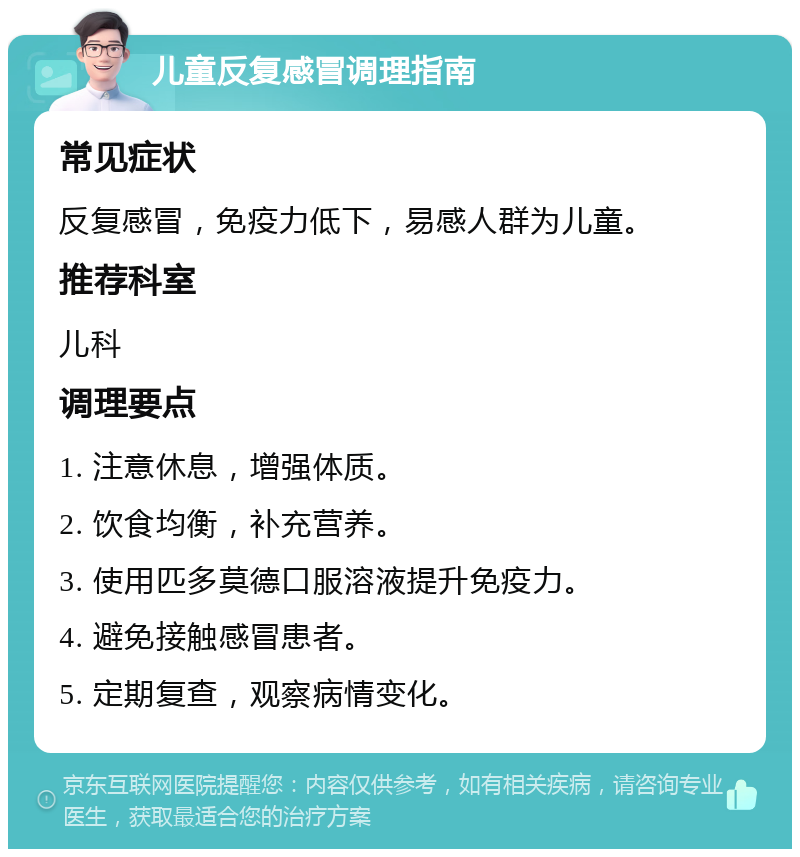 儿童反复感冒调理指南

常见症状

反复感冒，免疫力低下，易感人群为儿童。

推荐科室

儿科

调理要点

1. 注意休息，增强体质。

2. 饮食均衡，补充营养。

3. 使用匹多莫德口服溶液提升免疫力。

4. 避免接触感冒患者。

5. 定期复查，观察病情变化。

京东互联网医院提醒您：内容仅供参考，如有相关疾病，请咨询专业医生，获取最适合您的治疗方案